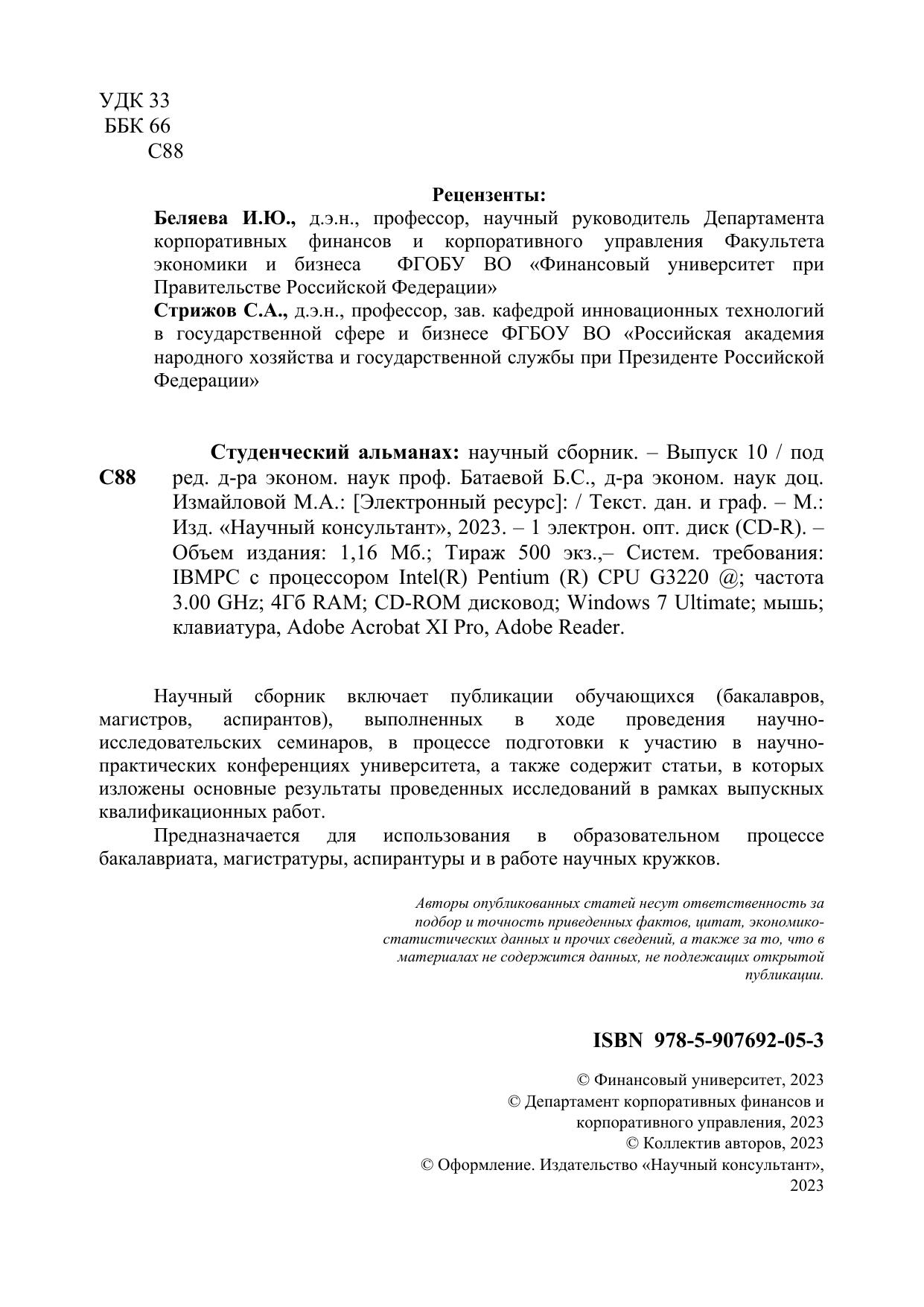 УДК 33
ББК 66
С88

Рецензенты:

Беляева И.Ю., д.э.н., профессор, научный руководитель Департамента корпоративных финансов и корпоративного управления Факультета экономики и бизнеса ФГОБУ ВО «Финансовый университет при Правительстве Российской Федерации»

Стрижов С.А., д.э.н., профессор, зав. кафедрой инновационных технологий в государственной сфере и бизнесе ФГБОУ ВО «Российская академия народного хозяйства и государственной службы при Президенте Российской Федерации»

С88

Студенческий альманах: научный сборник. – Выпуск 10 / под ред. д-ра эконом. наук проф. Батаевой Б.С., д-ра эконом. наук доц. Измайловой М.А.: [Электронный ресурс]: / Текст. дан. и граф. – М.: Изд. «Научный консультант», 2023. – 1 электрон. опт. диск (CD-R). – Объем издания: 1,16 Мб.; Тираж 500 экз.,– Систем. требования: IBMPC с процессором Intel(R) Pentium (R) CPU G3220 @; частота 3.00 GHz; 4Гб RAM; CD-ROM дисковод; Windows 7 Ultimate; мышь; клавиатура, Adobe Acrobat XI Pro, Adobe Reader.

Научный сборник включает публикации обучающихся (бакалавров, магистров, аспирантов), выполненных в ходе проведения научно-исследовательских семинаров, в процессе подготовки к участию в научно-практических конференциях университета, а также содержит статьи, в которых изложены основные результаты проведенных исследований в рамках выпускных квалификационных работ.

Предназначается для использования в образовательном процессе бакалавриата, магистратуры, аспирантуры и в работе научных кружков.

Авторы опубликованных статей несут ответственность за подбор и точность приведенных фактов, цитат, экономико-статистических данных и прочих сведений, а также за то, что в материалах не содержится данных, не подлежащих открытой публикации.

ISBN 978-5-907692-05-3

© Финансовый университет, 2023
© Департамент корпоративных финансов и корпоративного управления, 2023
© Коллектив авторов, 2023
© Оформление. Издательство «Научный консультант», 2023